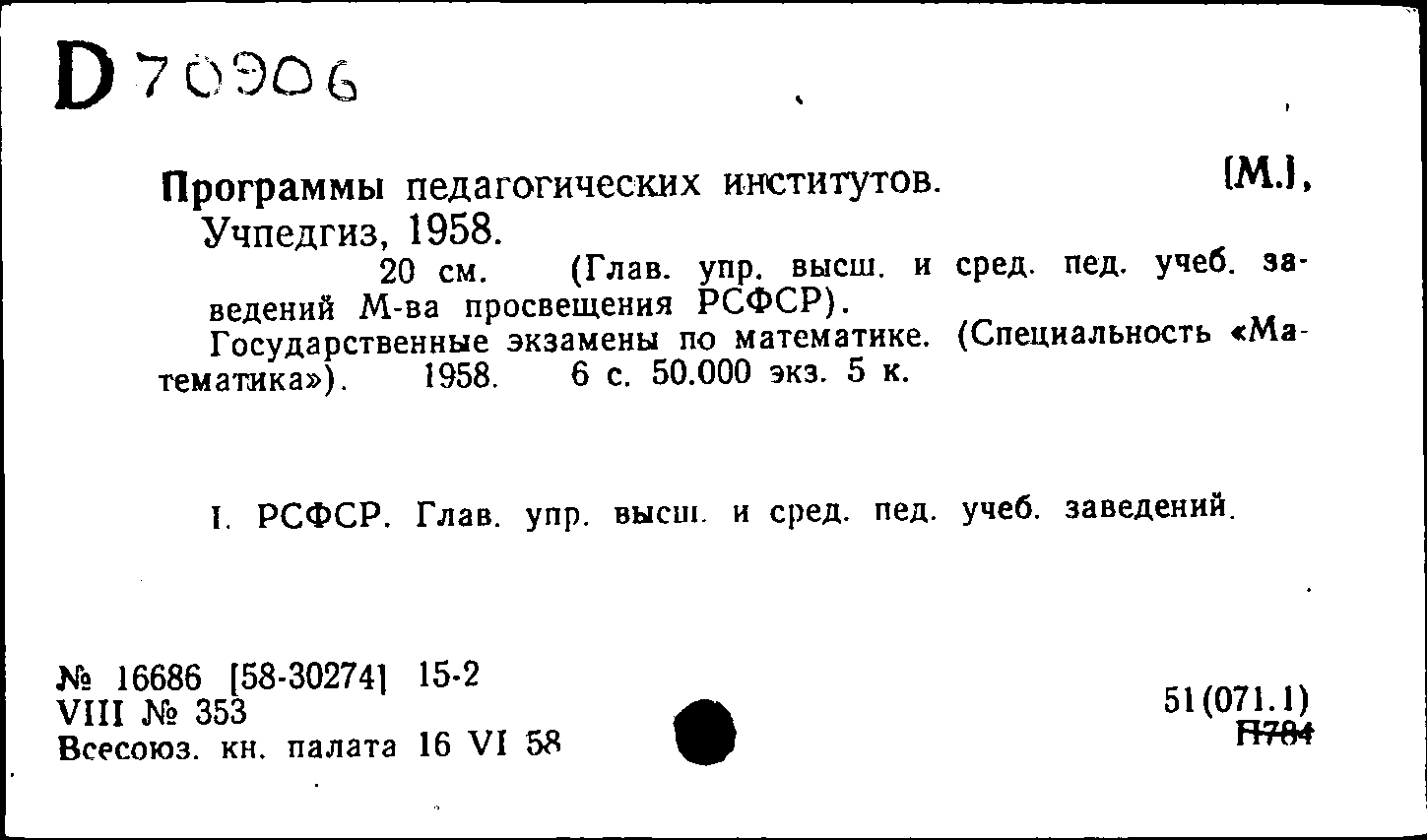 D 70906

Программы педагогических институтов. [М.], Учпедгиз, 1958.

20 см. (Глав. упр. высш. и сред. пед. учеб. заведений М-ва просвещения РСФСР).

Государственные экзамены по математике. (Специальность «Математика»). 1958. 6 с. 50.000 экз. 5 к.

I. РСФСР. Глав. упр. высш. и сред. пед. учеб. заведений.

№ 16686 [58-30274] 15-2
VIII № 353
Всесоюз. кн. палата 16 VI 58

51(071.1)
П784